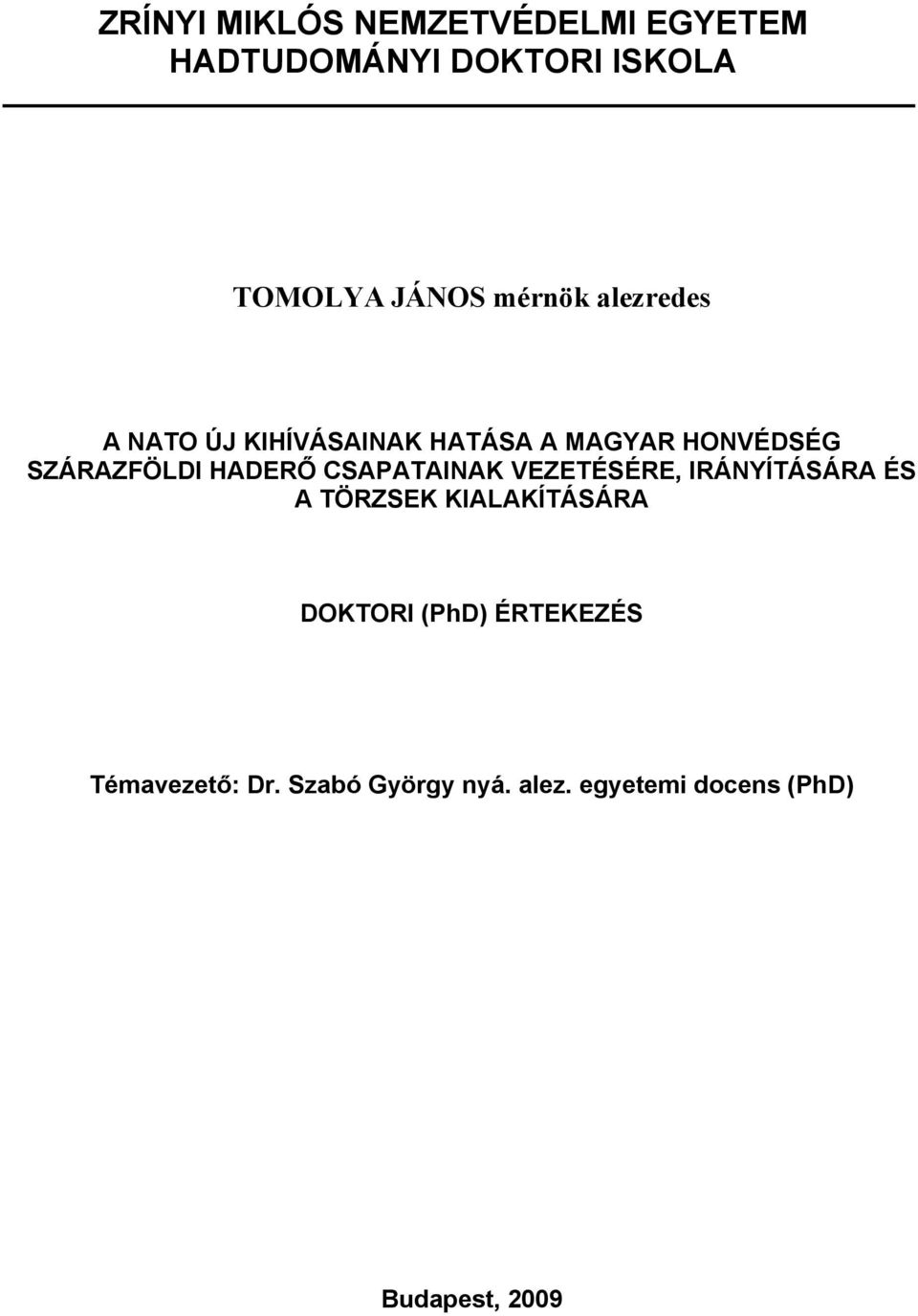 ZRÍNYI MIKLÓS NEMZETVÉDELMI EGYETEM
HADTUDOMÁNYI DOKTORI ISKOLA

TOMOLYA JÁNOS mérnök alezredes

A NATO ÚJ KIHÍVÁSAINAK HATÁSA A MAGYAR HONVÉDSÉG SZÁRAZFÖLDI HADERŐ CSAPATAINAK VEZETÉSÉRE, IRÁNYÍTÁSÁRA ÉS A TÖRZSEK KIALAKÍTÁSÁRA

DOKTORI (PhD) ÉRTEKEZÉS

Témavezető: Dr. Szabó György nyá. alez. egyetemi docens (PhD)

Budapest, 2009